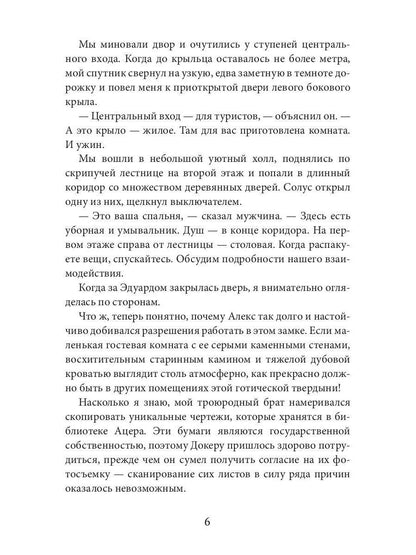 Мы миновали двор и очутились у ступеней центрального входа. Когда до крыльца оставалось не более метра, мой спутник свернул на узкую, едва заметную в темноте дорожку и повел меня к приоткрытой двери левого бокового крыла.

— Центральный вход — для туристов, — объяснил он. — А это крыло — жилое. Там для вас приготовлена комната. И ужин.

Мы вошли в небольшой уютный холл, поднялись по скрипучей лестнице на второй этаж и попали в длинный коридор со множеством деревянных дверей. Солус открыл одну из них, щелкнул выключателем.

— Это ваша спальня, — сказал мужчина. — Здесь есть уборная и умывальник. Душ — в конце коридора. На первом этаже справа от лестницы — столовая. Когда распакуете вещи, спускайтесь. Обсудим подробности нашего взаимодействия.

Когда за Эдуардом закрылась дверь, я внимательно огляделась по сторонам.

Что ж, теперь понятно, почему Алекс так долго и настойчиво добивался разрешения работать в этом замке. Если маленькая гостевая комната с ее серыми каменными стенами, восхитительным старинным камином и тяжелой дубовой кроватью выглядит столь атмосферно, как прекрасно должно быть в других помещениях этой готической твердыни!

Насколько я знаю, мой троюродный брат намеривался скопировать уникальные чертежи, которые хранятся в библиотеке Ацера. Эти бумаги являются государственной собственностью, поэтому Докеру пришлось здорово потрудиться, прежде чем он сумел получить согласие на их фотосъемку — сканирование сих листов в силу ряда причин оказалось невозможным.

6